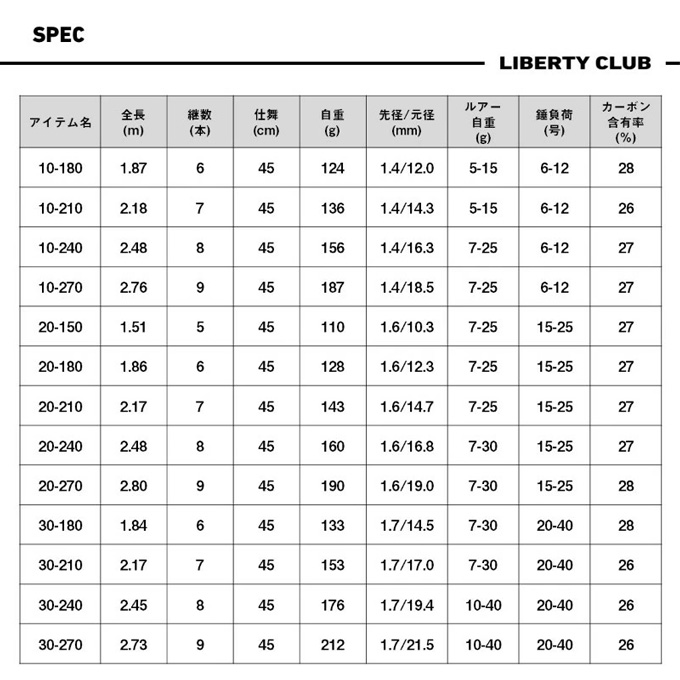 SPEC

LIBERTY CLUB

| アイテム名 | 全長 (m) | 継数 (本) | 仕舞 (cm) | 自重 (g) | 先径/元径 (mm) | ルアー自重 (g) | 錘負荷 (号) | カーボン含有率 (%) |
|---|---|---|---|---|---|---|---|---|
| 10-180 | 1.87 | 6 | 45 | 124 | 1.4/12.0 | 5-15 | 6-12 | 28 |
| 10-210 | 2.18 | 7 | 45 | 136 | 1.4/14.3 | 5-15 | 6-12 | 26 |
| 10-240 | 2.48 | 8 | 45 | 156 | 1.4/16.3 | 7-25 | 6-12 | 27 |
| 10-270 | 2.76 | 9 | 45 | 187 | 1.4/18.5 | 7-25 | 6-12 | 27 |
| 20-150 | 1.51 | 5 | 45 | 110 | 1.6/10.3 | 7-25 | 15-25 | 27 |
| 20-180 | 1.86 | 6 | 45 | 128 | 1.6/12.3 | 7-25 | 15-25 | 27 |
| 20-210 | 2.17 | 7 | 45 | 143 | 1.6/14.7 | 7-25 | 15-25 | 27 |
| 20-240 | 2.48 | 8 | 45 | 160 | 1.6/16.8 | 7-30 | 15-25 | 27 |
| 20-270 | 2.80 | 9 | 45 | 190 | 1.6/19.0 | 7-30 | 15-25 | 28 |
| 30-180 | 1.84 | 6 | 45 | 133 | 1.7/14.5 | 7-30 | 20-40 | 28 |
| 30-210 | 2.17 | 7 | 45 | 153 | 1.7/17.0 | 7-30 | 20-40 | 26 |
| 30-240 | 2.45 | 8 | 45 | 176 | 1.7/19.4 | 10-40 | 20-40 | 26 |
| 30-270 | 2.73 | 9 | 45 | 212 | 1.7/21.5 | 10-40 | 20-40 | 26 |